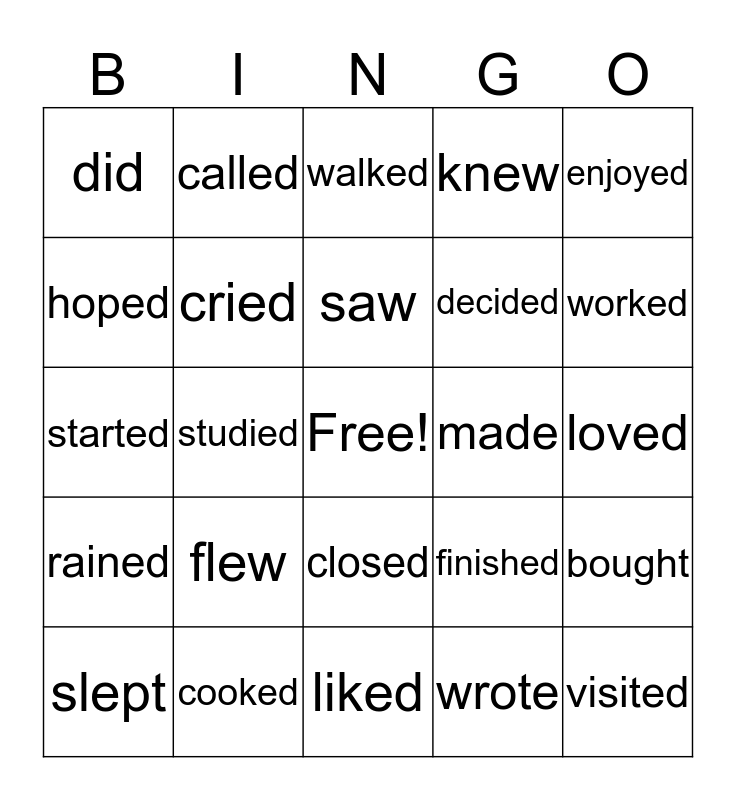 | B | I | N | G | O |
|---|---|---|---|---|
| did | called | walked | knew | enjoyed |
| hoped | cried | saw | decided | worked |
| started | studied | Free! | made | loved |
| rained | flew | closed | finished | bought |
| slept | cooked | liked | wrote | visited |